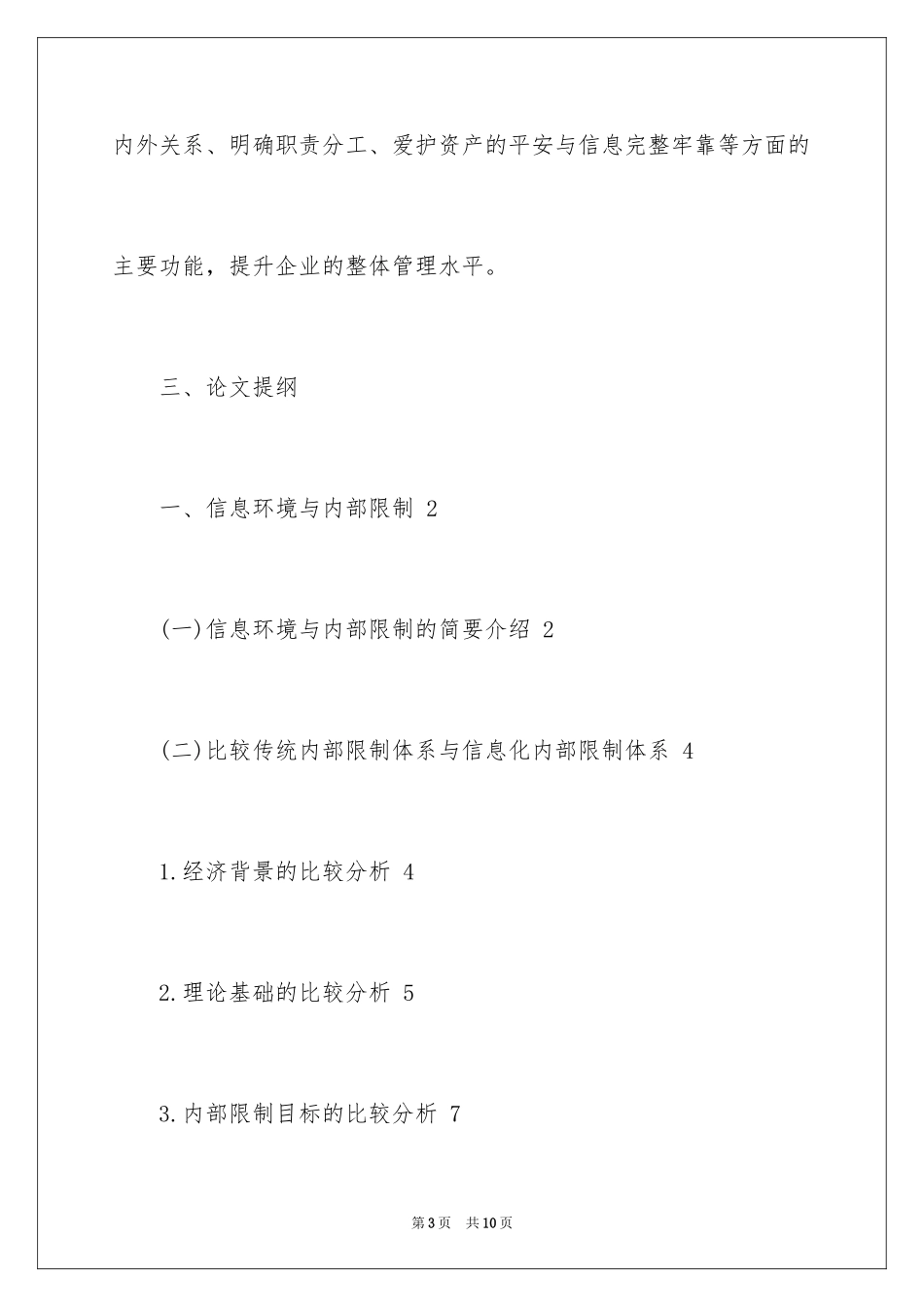 内外关系、明确职责分工、爱护资产的平安与信息完整牢靠等方面的主要功能，提升企业的整体管理水平。

三、论文提纲

一、信息环境与内部限制 2

(一)信息环境与内部限制的简要介绍 2

(二)比较传统内部限制体系与信息化内部限制体系 4

1.经济背景的比较分析 4

2.理论基础的比较分析 5

3.内部限制目标的比较分析 7

第3页 共10页